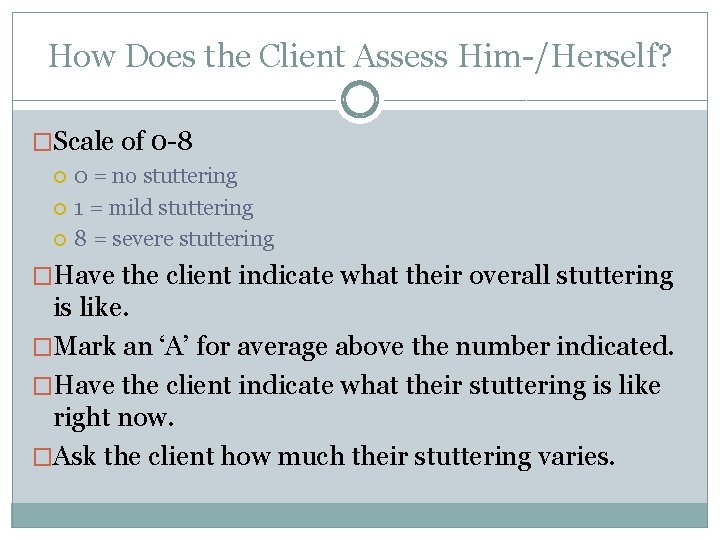 How Does the Client Assess Him-/Herself?

Scale of 0-8

0 = no stuttering

1 = mild stuttering

8 = severe stuttering

Have the client indicate what their overall stuttering is like.

Mark an ‘A’ for average above the number indicated.

Have the client indicate what their stuttering is like right now.

Ask the client how much their stuttering varies.